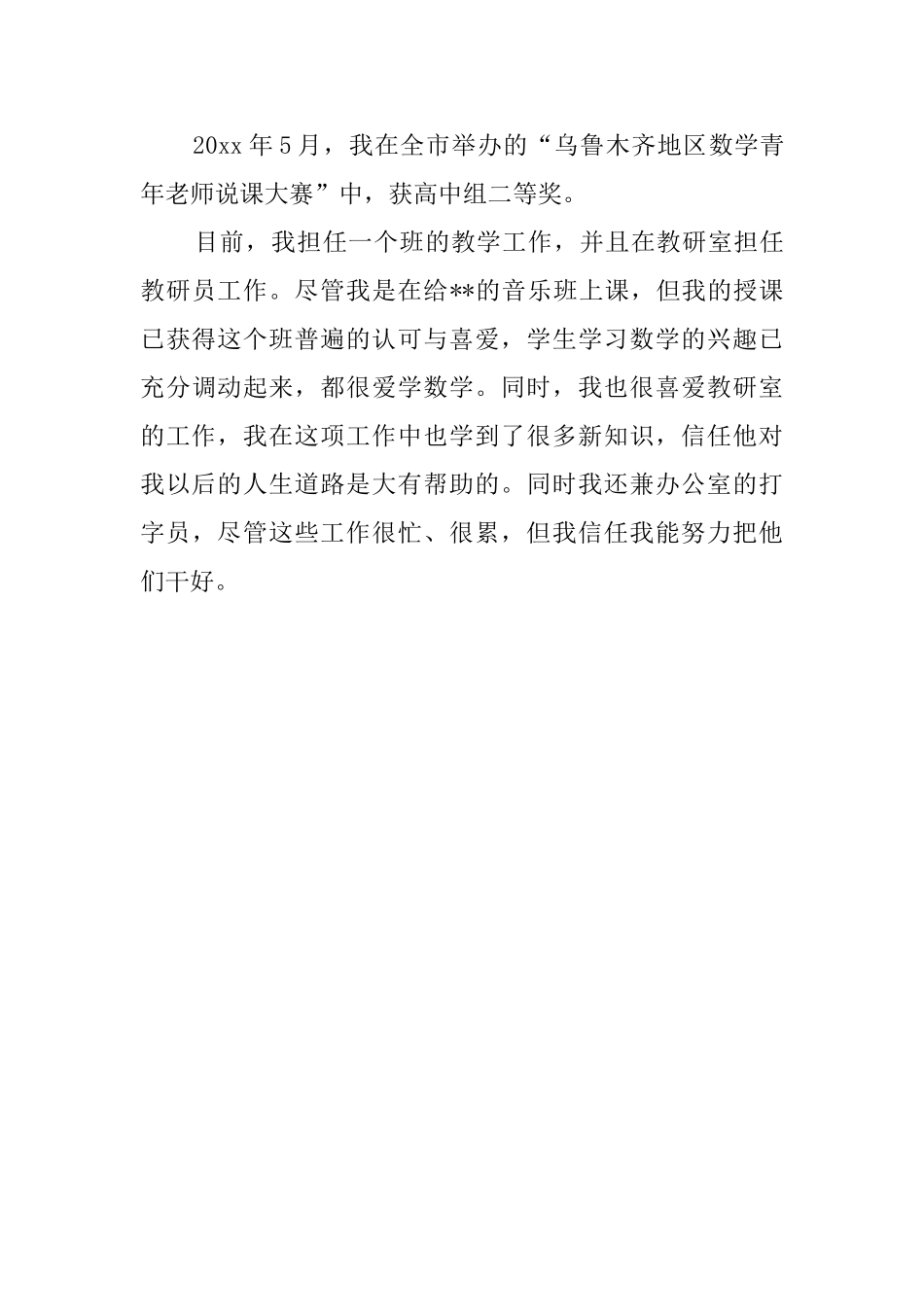 20xx 年 5 月，我在全市举办的“乌鲁木齐地区数学青年老师说课大赛”中，获高中组二等奖。

目前，我担任一个班的教学工作，并且在教研室担任教研员工作。尽管我是在给**的音乐班上课，但我的授课已获得这个班普遍的认可与喜爱，学生学习数学的兴趣已充分调动起来，都很爱学数学。同时，我也很喜爱教研室的工作，我在这项工作中也学到了很多新知识，信任他对我以后的人生道路是大有帮助的。同时我还兼办公室的打字员，尽管这些工作很忙、很累，但我信任我能努力把他们干好。